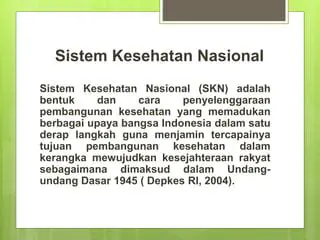 Sistem Kesehatan Nasional

Sistem Kesehatan Nasional (SKN) adalah bentuk dan cara penyelenggaraan pembangunan kesehatan yang memadukan berbagai upaya bangsa Indonesia dalam satu derap langkah guna menjamin tercapainya tujuan pembangunan kesehatan dalam kerangka mewujudkan kesejahteraan rakyat sebagaimana dimaksud dalam Undang-undang Dasar 1945 ( Depkes RI, 2004).